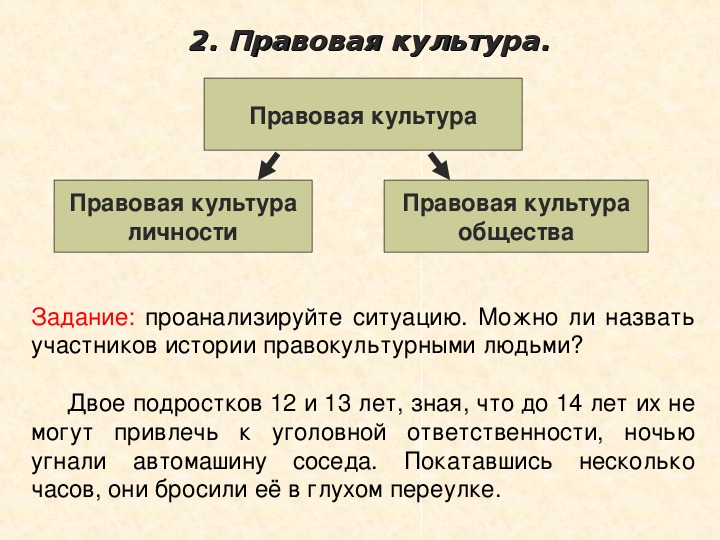 2. Правовая культура.

Правовая культура

Правовая культура личности

Правовая культура общества

Задание: проанализируйте ситуацию. Можно ли назвать участников истории правокультурными людьми?

Двое подростков 12 и 13 лет, зная, что до 14 лет их не могут привлечь к уголовной ответственности, ночью угнали автомашину соседа. Покатавшись несколько часов, они бросили её в глухом переулке.